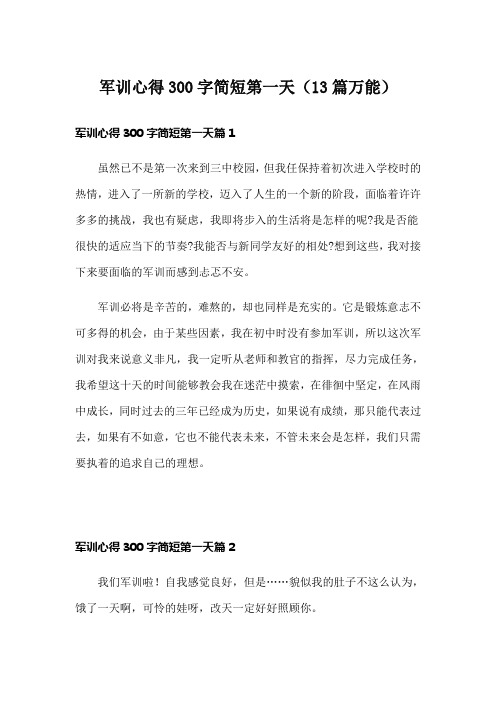 军训心得300字简短第一天（13篇万能）

军训心得300字简短第一天篇1

虽然已不是第一次来到三中校园，但我任保持着初次进入学校时的热情，进入了一所新的学校，迈入了人生的一个新的阶段，面临着许许多多的挑战，我也有疑虑，我即将步入的生活将是怎样的呢?我是否能很快的适应当下的节奏?我能否与新同学友好的相处?想到这些，我对接下来要面临的军训而感到忐忑不安。

军训必将是辛苦的，难熬的，却也同样是充实的。它是锻炼意志不可多得的机会，由于某些因素，我在初中时没有参加军训，所以这次军训对我来说意义非凡，我一定听从老师和教官的指挥，尽力完成任务，我希望这十天的时间能够教会我在迷茫中摸索，在徘徊中坚定，在风雨中成长，同时过去的三年已经成为历史，如果说有成绩，那只能代表过去，如果有不如意，它也不能代表未来，不管未来会是怎样，我们只需要执着的追求自己的理想。

军训心得300字简短第一天篇2

我们军训啦！自我感觉良好，但是……貌似我的肚子不这么认为，饿了一天啊，可怜的娃呀，改天一定好好照顾你。